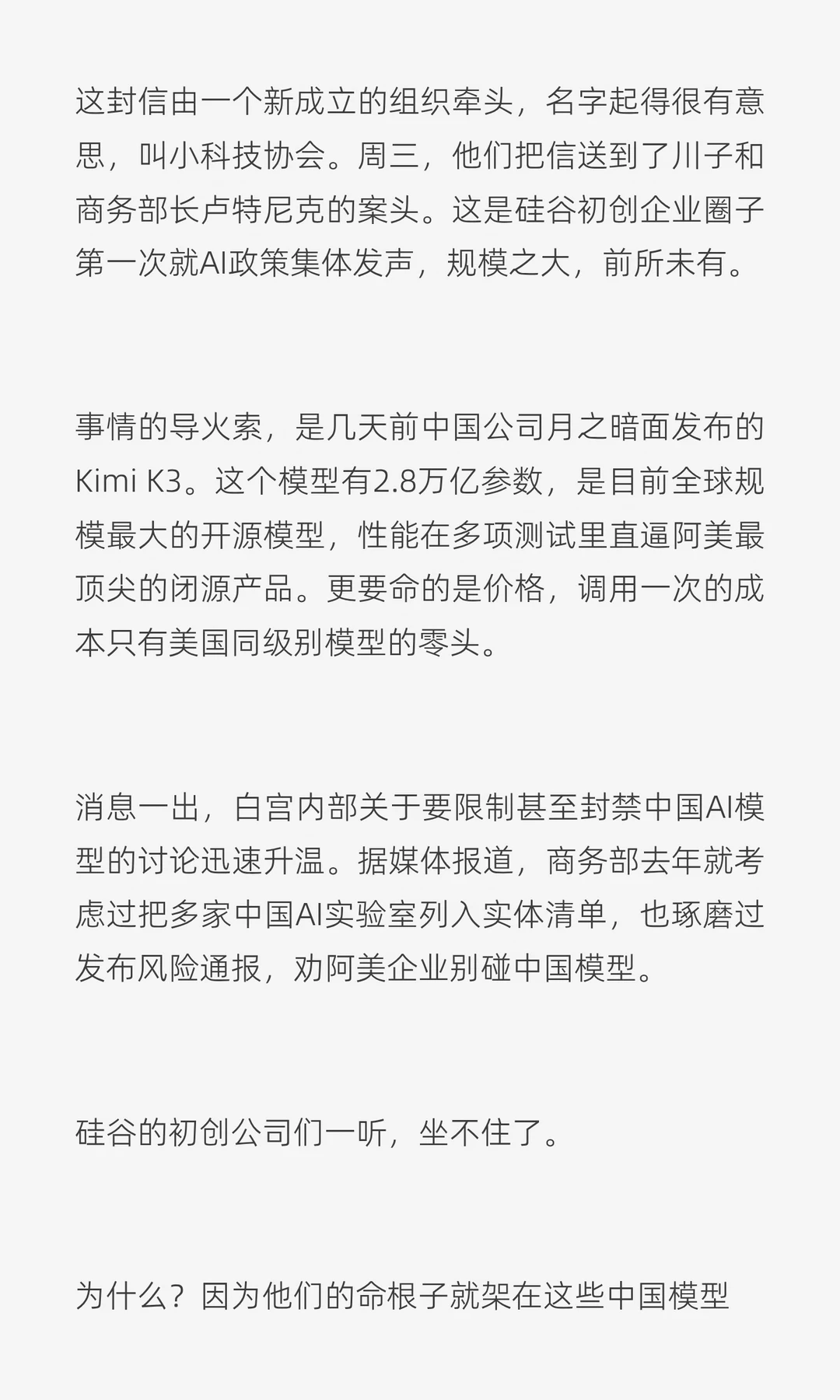 这封信由一个新成立的组织牵头，名字起得很有意思，叫小科技协会。周三，他们把信送到了川子和商务部长卢特尼克的案头。这是硅谷初创企业圈子第一次就AI政策集体发声，规模之大，前所未有。

事情的导火索，是几天前中国公司月之暗面发布的Kimi K3。这个模型有2.8万亿参数，是目前全球规模最大的开源模型，性能在多项测试里直逼阿美最顶尖的闭源产品。更要命的是价格，调用一次的成本只有美国同级别模型的零头。

消息一出，白宫内部关于要限制甚至封禁中国AI模型的讨论迅速升温。据媒体报道，商务部去年就考虑过把多家中国AI实验室列入实体清单，也琢磨过发布风险通报，劝阿美企业别碰中国模型。

硅谷的初创公司们一听，坐不住了。

为什么？因为他们的命根子就架在这些中国模型